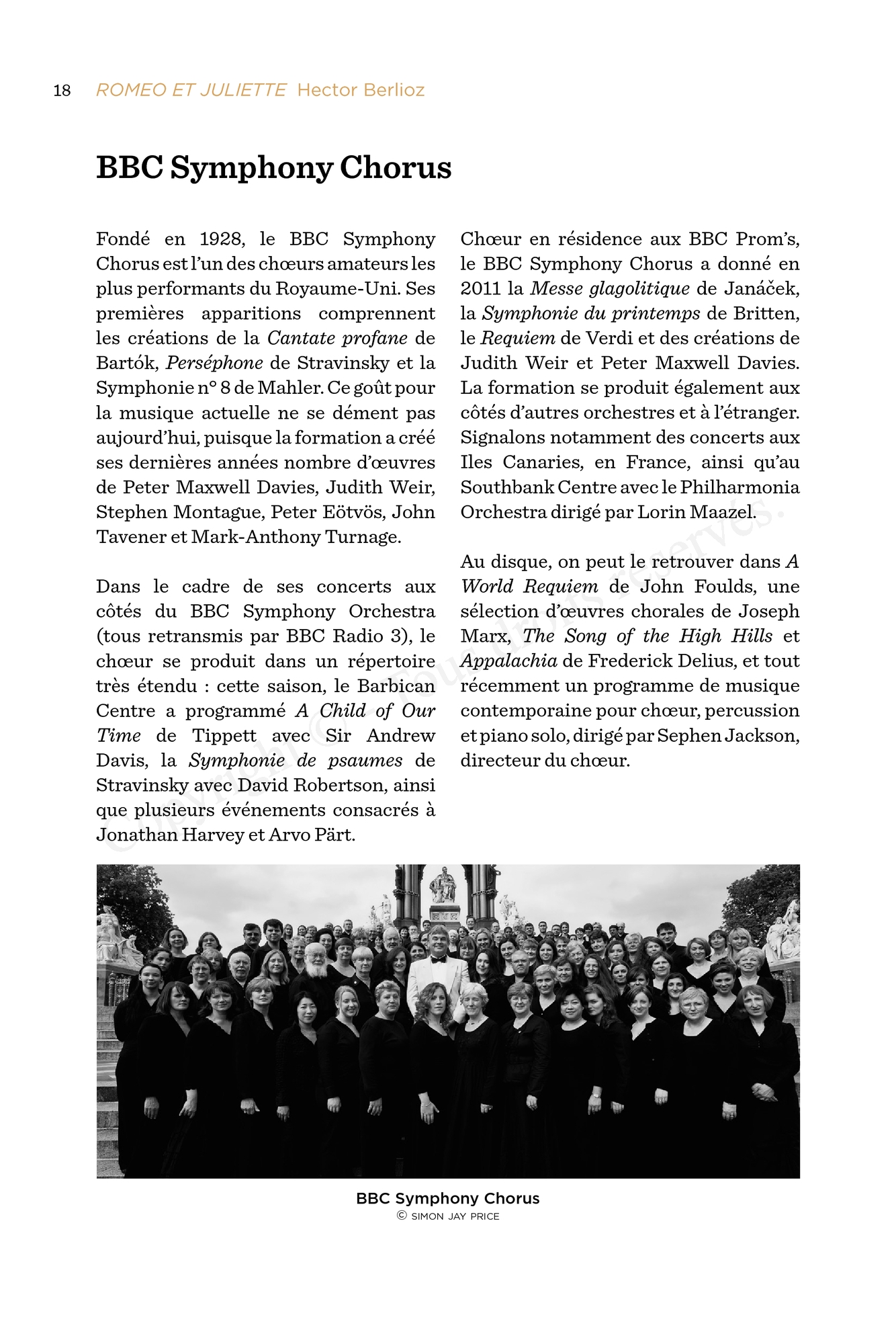 18 ROMEO ET JULIETTE Hector Berlioz

BBC Symphony Chorus

Fondé en 1928, le BBC Symphony Chorus est l'un des chœurs amateurs les plus performants du Royaume-Uni. Ses premières apparitions comprennent les créations de la Cantate profane de Bartók, Perséphone de Stravinsky et la Symphonie n° 8 de Mahler. Ce goût pour la musique actuelle ne se dément pas aujourd'hui, puisque la formation a créé ses dernières années nombre d'œuvres de Peter Maxwell Davies, Judith Weir, Stephen Montague, Peter Eötvös, John Tavener et Mark-Anthony Turnage.

Dans le cadre de ses concerts aux côtés du BBC Symphony Orchestra (tous retransmis par BBC Radio 3), le chœur se produit dans un répertoire très étendu : cette saison, le Barbican Centre a programmé A Child of Our Time de Tippett avec Sir Andrew Davis, la Symphonie de psaumes de Stravinsky avec David Robertson, ainsi que plusieurs événements consacrés à Jonathan Harvey et Arvo Pärt.

Chœur en résidence aux BBC Prom's, le BBC Symphony Chorus a donné en 2011 la Messe glagolitique de Janáček, la Symphonie du printemps de Britten, le Requiem de Verdi et des créations de Judith Weir et Peter Maxwell Davies. La formation se produit également aux côtés d'autres orchestres et à l'étranger. Signalons notamment des concerts aux Iles Canaries, en France, ainsi qu'au Southbank Centre avec le Philharmonia Orchestra dirigé par Lorin Maazel.

Au disque, on peut le retrouver dans A World Requiem de John Foulds, une sélection d'œuvres chorales de Joseph Marx, The Song of the High Hills et Appalachia de Frederick Delius, et tout récemment un programme de musique contemporaine pour chœur, percussion et piano solo, dirigé par Sephen Jackson, directeur du chœur.

Copyright © Tous droits réservés.

BBC Symphony Chorus
© SIMON JAY PRICE